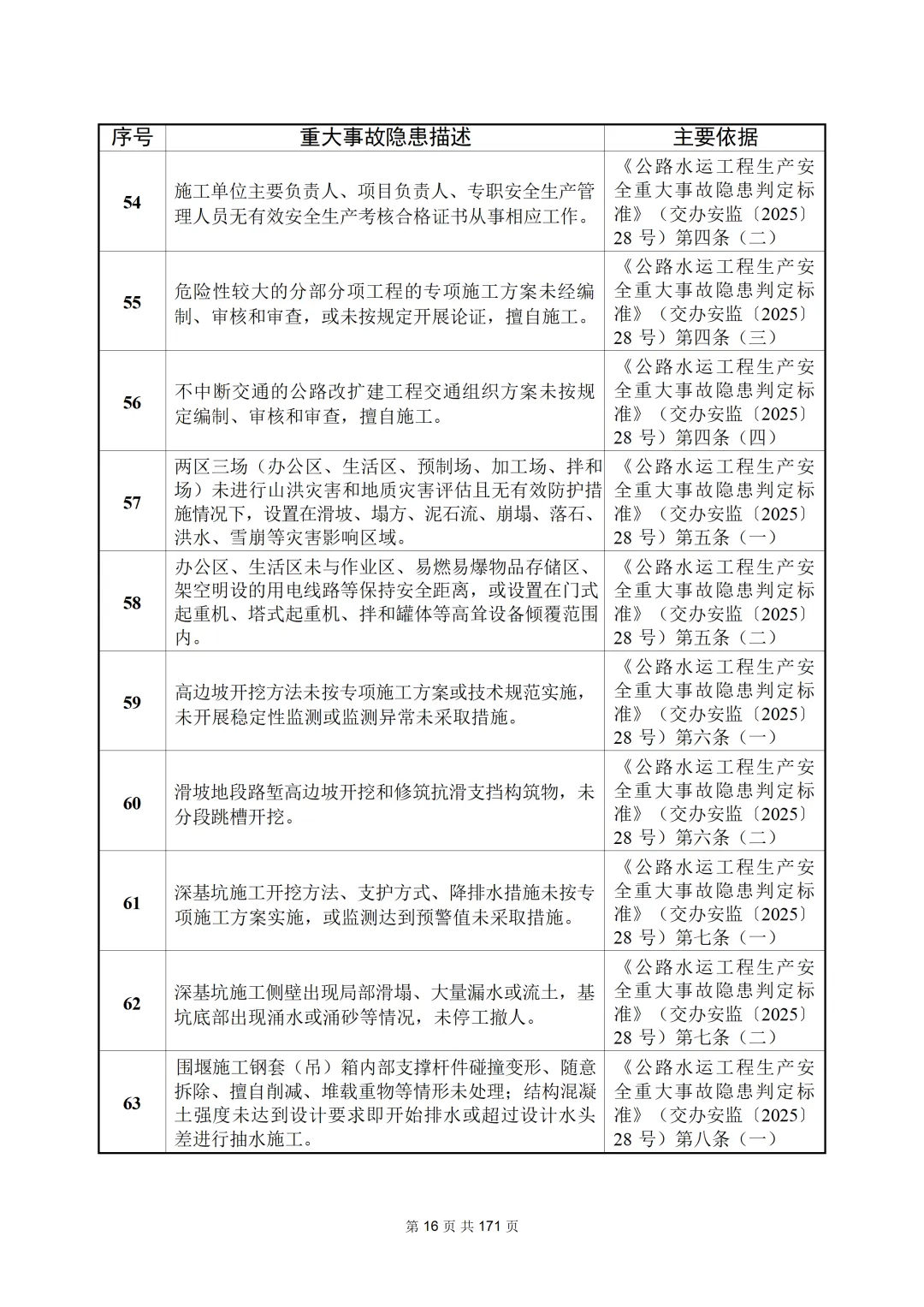 | 序号 | 重大事故隐患描述 | 主要依据 |
|---|---|---|
| 54 | 施工单位主要负责人、项目负责人、专职安全生产管理人员无有效安全生产考核合格证书从事相应工作。 | 《公路水运工程生产安全重大事故隐患判定标准》（交办安监〔2025〕28 号）第四条（二） |
| 55 | 危险性较大的分部分项工程的专项施工方案未经编制、审核和审查，或未按规定开展论证，擅自施工。 | 《公路水运工程生产安全重大事故隐患判定标准》（交办安监〔2025〕28 号）第四条（三） |
| 56 | 不中断交通的公路改扩建工程交通组织方案未按规定编制、审核和审查，擅自施工。 | 《公路水运工程生产安全重大事故隐患判定标准》（交办安监〔2025〕28 号）第四条（四） |
| 57 | 两区三场（办公区、生活区、预制场、加工场、拌和场）未进行山洪灾害和地质灾害评估且无有效防护措施情况下，设置在滑坡、塌方、泥石流、崩塌、落石、洪水、雪崩等灾害影响区域。 | 《公路水运工程生产安全重大事故隐患判定标准》（交办安监〔2025〕28 号）第五条（一） |
| 58 | 办公区、生活区未与作业区、易燃易爆物品存储区、架空明设的用电线路等保持安全距离，或设置在门式起重机、塔式起重机、拌和罐体等高耸设备倾覆范围内。 | 《公路水运工程生产安全重大事故隐患判定标准》（交办安监〔2025〕28 号）第五条（二） |
| 59 | 高边坡开挖方法未按专项施工方案或技术规范实施，未开展稳定性监测或监测异常未采取措施。 | 《公路水运工程生产安全重大事故隐患判定标准》（交办安监〔2025〕28 号）第六条（一） |
| 60 | 滑坡地段路堑高边坡开挖和修筑抗滑支挡构筑物，未分段跳槽开挖。 | 《公路水运工程生产安全重大事故隐患判定标准》（交办安监〔2025〕28 号）第六条（二） |
| 61 | 深基坑施工开挖方法、支护方式、降排水措施未按专项施工方案实施，或监测达到预警值未采取措施。 | 《公路水运工程生产安全重大事故隐患判定标准》（交办安监〔2025〕28 号）第七条（一） |
| 62 | 深基坑施工侧壁出现局部滑塌、大量漏水或流土，基坑底部出现涌水或涌砂等情况，未停工撤人。 | 《公路水运工程生产安全重大事故隐患判定标准》（交办安监〔2025〕28 号）第七条（二） |
| 63 | 围堰施工钢套（吊）箱内部支撑杆件碰撞变形、随意拆除、擅自削减、堆载重物等情形未处理；结构混凝土强度未达到设计要求即开始排水或超过设计水头差进行抽水施工。 | 《公路水运工程生产安全重大事故隐患判定标准》（交办安监〔2025〕28 号）第八条（一） |

第 16 页 共 171 页